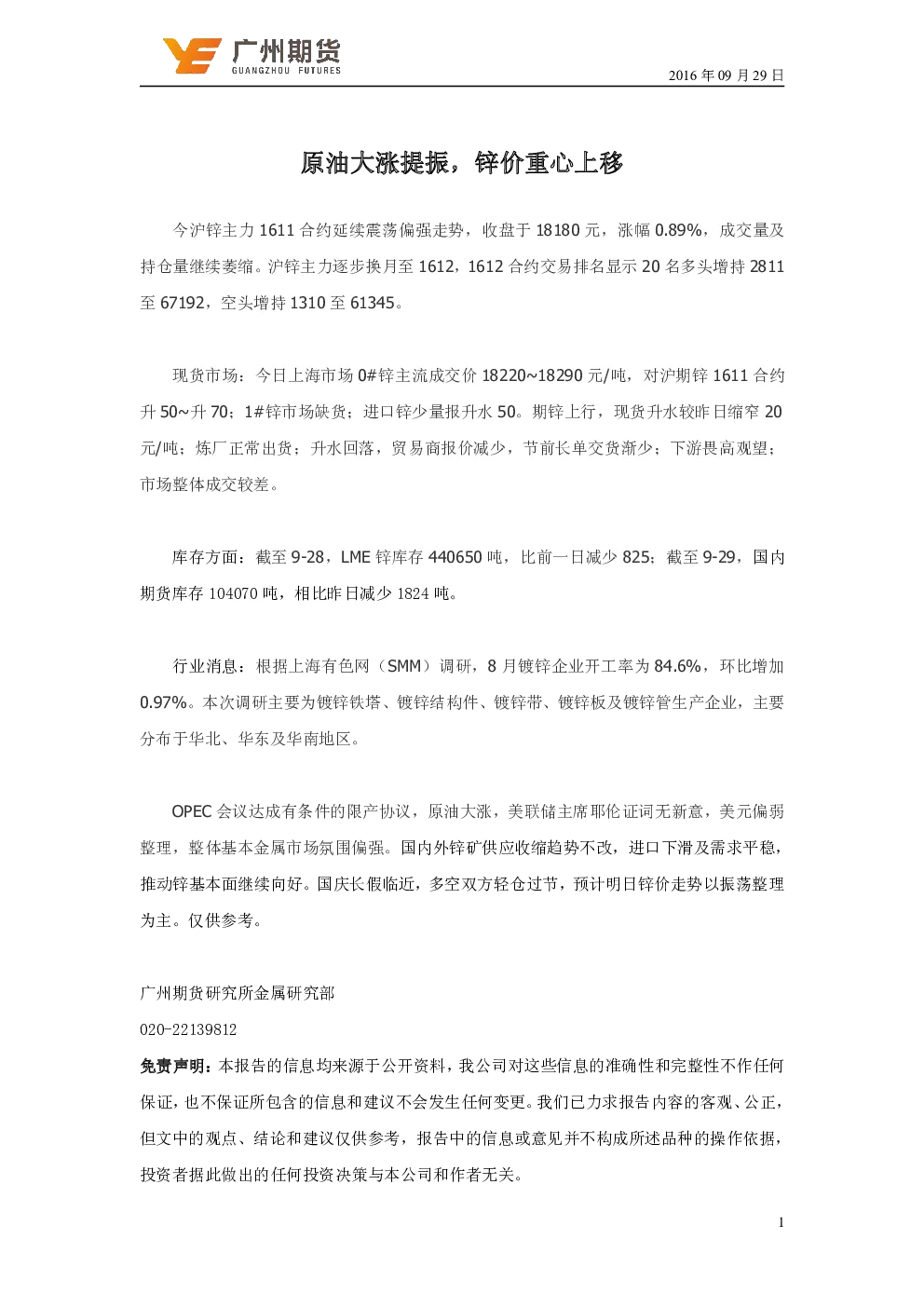 广州期货
GUANGZHOU FUTURES

2016 年 09 月 29 日

原油大涨提振，锌价重心上移

今沪锌主力 1611 合约延续震荡偏强走势，收盘于 18180 元，涨幅 0.89%，成交量及持仓量继续萎缩。沪锌主力逐步换月至 1612，1612 合约交易排名显示 20 名多头增持 2811 至 67192，空头增持 1310 至 61345。

现货市场：今日上海市场 0#锌主流成交价 18220~18290 元/吨，对沪期锌 1611 合约升 50~升 70；1#锌市场缺货；进口锌少量报升水 50。期锌上行，现货升水较昨日缩窄 20 元/吨；炼厂正常出货；升水回落，贸易商报价减少，节前长单交货渐少；下游畏高观望；市场整体成交较差。

库存方面：截至 9-28，LME 锌库存 440650 吨，比前一日减少 825；截至 9-29，国内期货库存 104070 吨，相比昨日减少 1824 吨。

行业消息：根据上海有色网（SMM）调研，8 月镀锌企业开工率为 84.6%，环比增加 0.97%。本次调研主要为镀锌铁塔、镀锌结构件、镀锌带、镀锌板及镀锌管生产企业，主要分布于华北、华东及华南地区。

OPEC 会议达成有条件的限产协议，原油大涨，美联储主席耶伦证词无新意，美元偏弱整理，整体基本金属市场氛围偏强。国内外锌矿供应收缩趋势不改，进口下滑及需求平稳，推动锌基本面继续向好。国庆长假临近，多空双方轻仓过节，预计明日锌价走势以振荡整理为主。仅供参考。

广州期货研究所金属研究部
020-22139812
免责声明：本报告的信息均来源于公开资料，我公司对这些信息的准确性和完整性不作任何保证，也不保证所包含的信息和建议不会发生任何变更。我们已力求报告内容的客观、公正，但文中的观点、结论和建议仅供参考，报告中的信息或意见并不构成所述品种的操作依据，投资者据此做出的任何投资决策与本公司和作者无关。

1